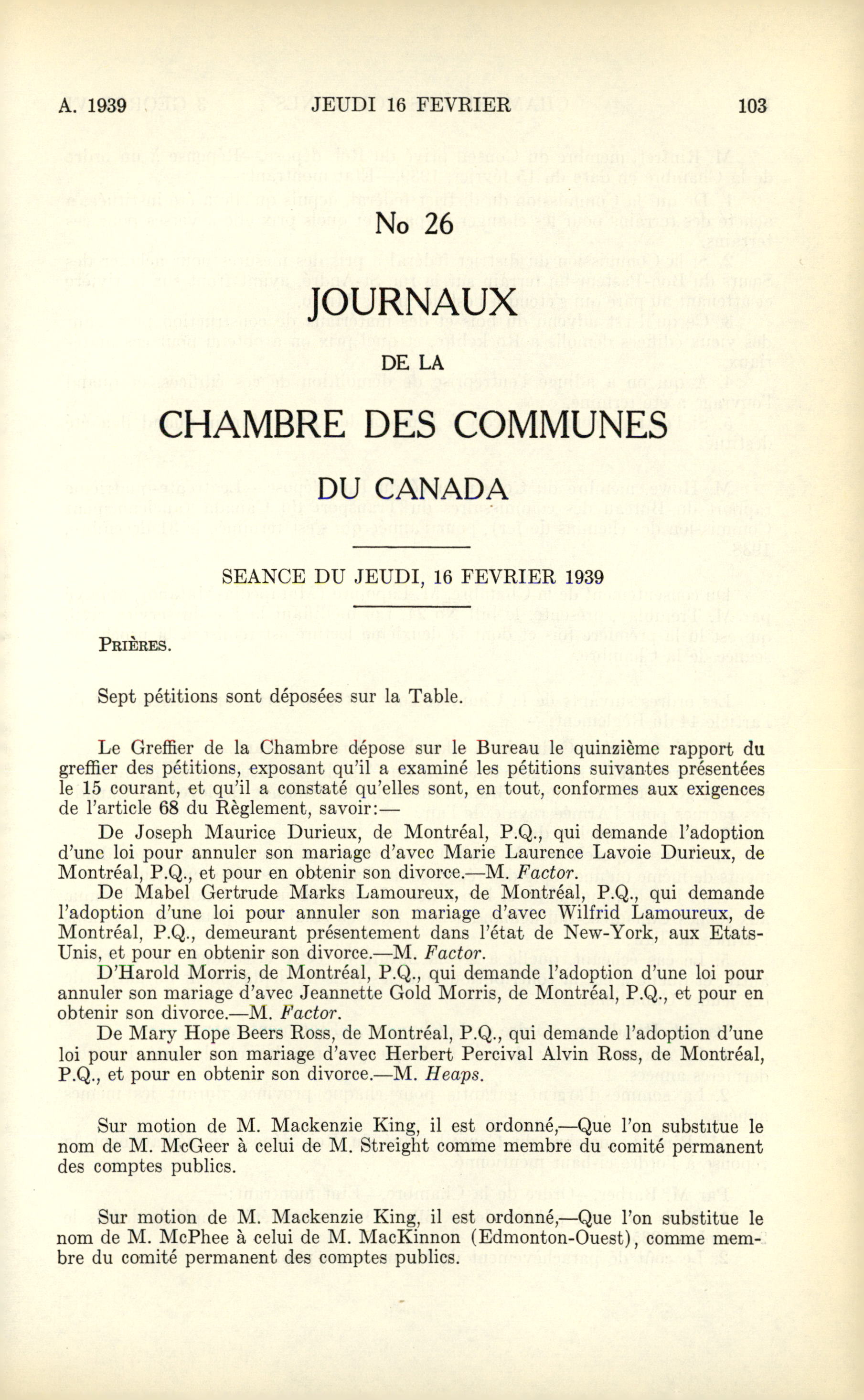 A. 1939 JEUDI 16 FEVRIER 103

No 26

JOURNAUX

DE LA

CHAMBRE DES COMMUNES

DU CANADA

SEANCE DU JEUDI, 16 FEVRIER 1939

PRIÈRES.

Sept pétitions sont déposées sur la Table.

Le Greffier de la Chambre dépose sur le Bureau le quinzième rapport du greffier des pétitions, exposant qu'il a examiné les pétitions suivantes présentées le 15 courant, et qu'il a constaté qu'elles sont, en tout, conformes aux exigences de l'article 68 du Règlement, savoir:—

De Joseph Maurice Durieux, de Montréal, P.Q., qui demande l'adoption d'une loi pour annuler son mariage d'avec Marie Laurence Lavoie Durieux, de Montréal, P.Q., et pour en obtenir son divorce.—M. Factor.

De Mabel Gertrude Marks Lamoureux, de Montréal, P.Q., qui demande l'adoption d'une loi pour annuler son mariage d'avec Wilfrid Lamoureux, de Montréal, P.Q., demeurant présentement dans l'état de New-York, aux Etats-Unis, et pour en obtenir son divorce.—M. Factor.

D'Harold Morris, de Montréal, P.Q., qui demande l'adoption d'une loi pour annuler son mariage d'avec Jeannette Gold Morris, de Montréal, P.Q., et pour en obtenir son divorce.—M. Factor.

De Mary Hope Beers Ross, de Montréal, P.Q., qui demande l'adoption d'une loi pour annuler son mariage d'avec Herbert Percival Alvin Ross, de Montréal, P.Q., et pour en obtenir son divorce.—M. Heaps.

Sur motion de M. Mackenzie King, il est ordonné,—Que l'on substitue le nom de M. McGeer à celui de M. Streight comme membre du comité permanent des comptes publics.

Sur motion de M. Mackenzie King, il est ordonné,—Que l'on substitue le nom de M. McPhee à celui de M. MacKinnon (Edmonton-Ouest), comme membre du comité permanent des comptes publics.